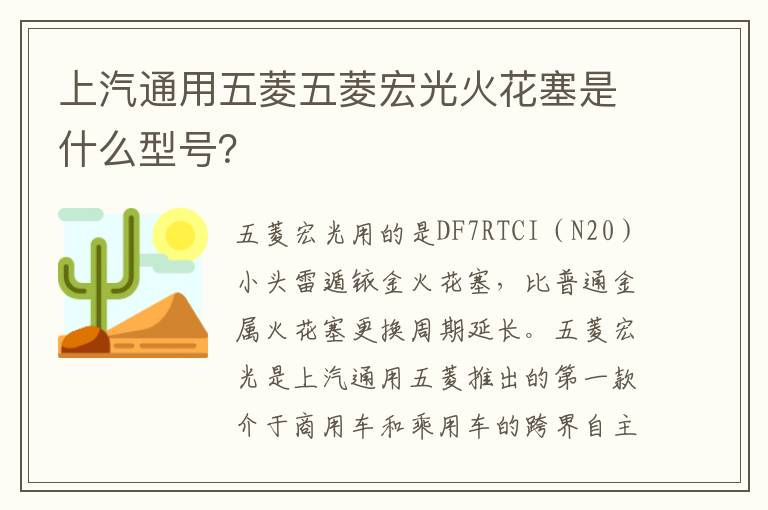 上汽通用五菱五菱宏光火花塞是什么型号?

五菱宏光用的是DF7RTCI（N20）小头雷遁铱金火花塞，比普通金属火花塞更换周期延长。五菱宏光是上汽通用五菱推出的第一款介于商用车和乘用车的跨界自主